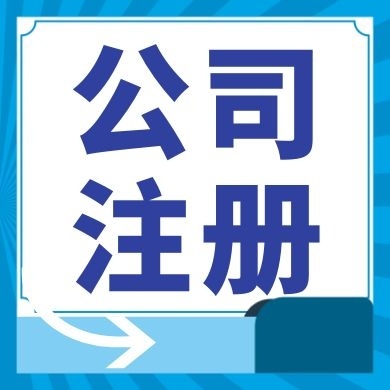 公司
注册